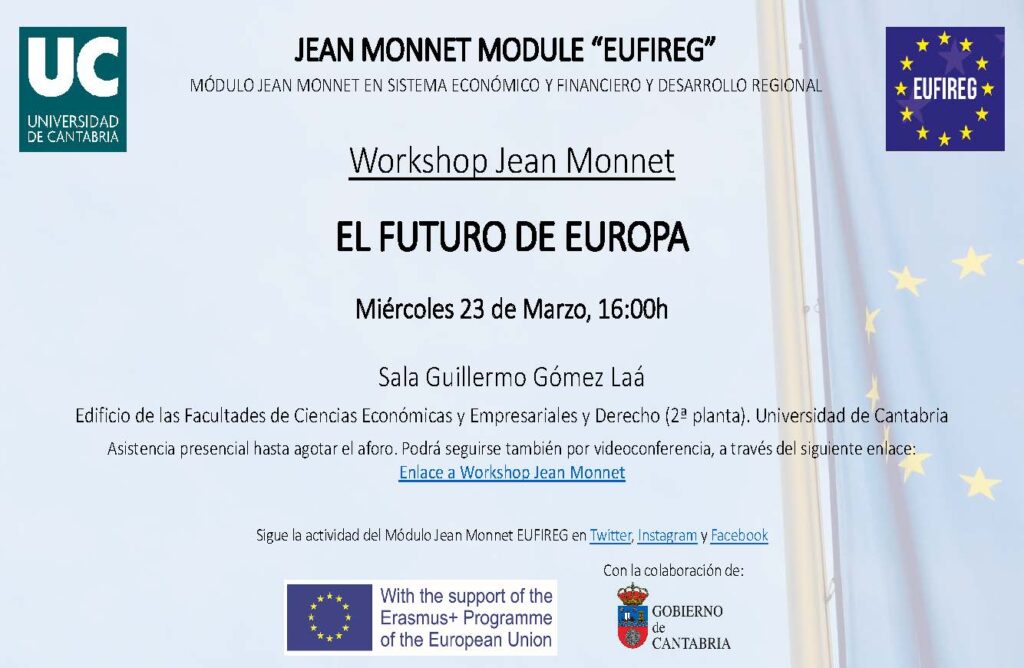 UC
UNIVERSIDAD DE CANTABRIA

JEAN MONNET MODULE "EUFIREG"
MÓDULO JEAN MONNET EN SISTEMA ECONÓMICO Y FINANCIERO Y DESARROLLO REGIONAL

EUFIREG

Workshop Jean Monnet

EL FUTURO DE EUROPA

Miércoles 23 de Marzo, 16:00h

Sala Guillermo Gómez Laá

Edificio de las Facultades de Ciencias Económicas y Empresariales y Derecho (2ª planta). Universidad de Cantabria

Asistencia presencial hasta agotar el aforo. Podrá seguirse también por videoconferencia, a través del siguiente enlace:
Enlace a Workshop Jean Monnet

Sigue la actividad del Módulo Jean Monnet EUFIREG en Twitter, Instagram y Facebook

With the support of the Erasmus+ Programme of the European Union

Con la colaboración de:

GOBIERNO de CANTABRIA